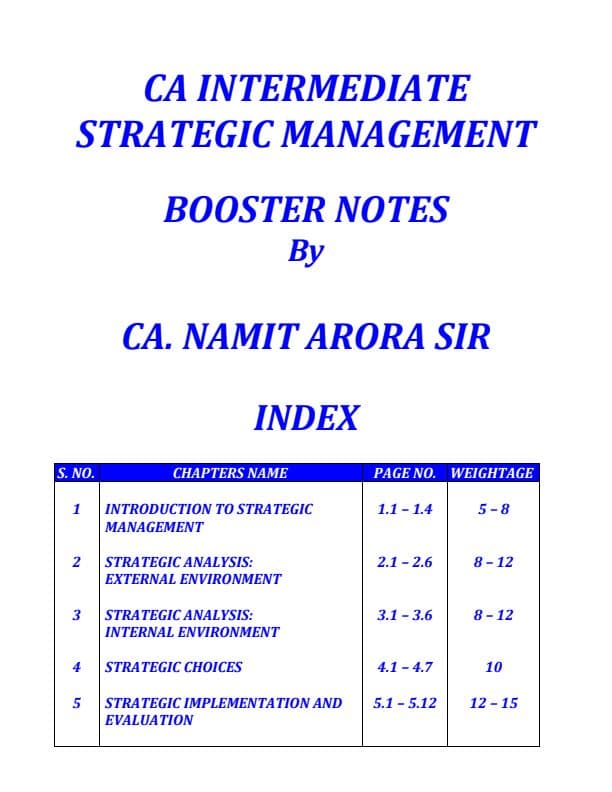 CA INTERMEDIATE
STRATEGIC MANAGEMENT

BOOSTER NOTES
By

CA. NAMIT ARORA SIR

INDEX

| S. NO. | CHAPTERS NAME | PAGE NO. | WEIGHTAGE |
|---|---|---|---|
| 1 | INTRODUCTION TO STRATEGIC MANAGEMENT | 1.1 – 1.4 | 5 – 8 |
| 2 | STRATEGIC ANALYSIS: EXTERNAL ENVIRONMENT | 2.1 – 2.6 | 8 – 12 |
| 3 | STRATEGIC ANALYSIS: INTERNAL ENVIRONMENT | 3.1 – 3.6 | 8 – 12 |
| 4 | STRATEGIC CHOICES | 4.1 – 4.7 | 10 |
| 5 | STRATEGIC IMPLEMENTATION AND EVALUATION | 5.1 – 5.12 | 12 – 15 |